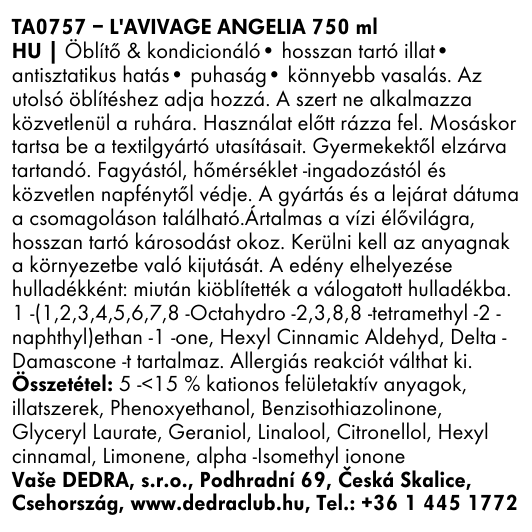 TA0757 – L'AVIVAGE ANGELIA 750 ml
HU | Öblítő & kondicionáló • hosszan tartó illat • antisztatikus hatás • puhaság • könnyebb vasalás. Az utolsó öblítéshez adja hozzá. A szert ne alkalmazza közvetlenül a ruhára. Használat előtt rázza fel. Mosáskor tartsa be a textilgyártó utasításait. Gyermekektől elzárva tartandó. Fagyástól, hőmérséklet -ingadozástól és közvetlen napfénytől védje. A gyártás és a lejárat dátuma a csomagoláson található.Ártalmas a vízi élővilágra, hosszan tartó károsodást okoz. Kerülni kell az anyagnak a környezetbe való kijutását. A edény elhelyezése hulladékként: miután kiöblítették a válogatott hulladékba. 1 -(1,2,3,4,5,6,7,8 -Octahydro -2,3,8,8 -tetramethyl -2 -naphthyl)ethan -1 -one, Hexyl Cinnamic Aldehyd, Delta -Damascone -t tartalmaz. Allergiás reakciót válthat ki.
Összetétel: 5 -<15 % kationos felületaktív anyagok, illatszerek, Phenoxyethanol, Benzisothiazolinone, Glyceryl Laurate, Geraniol, Linalool, Citronellol, Hexyl cinnamal, Limonene, alpha -Isomethyl ionone
Vaše DEDRA, s.r.o., Podhradní 69, Česká Skalice, Csehország, www.dedraclub.hu, Tel.: +36 1 445 1772